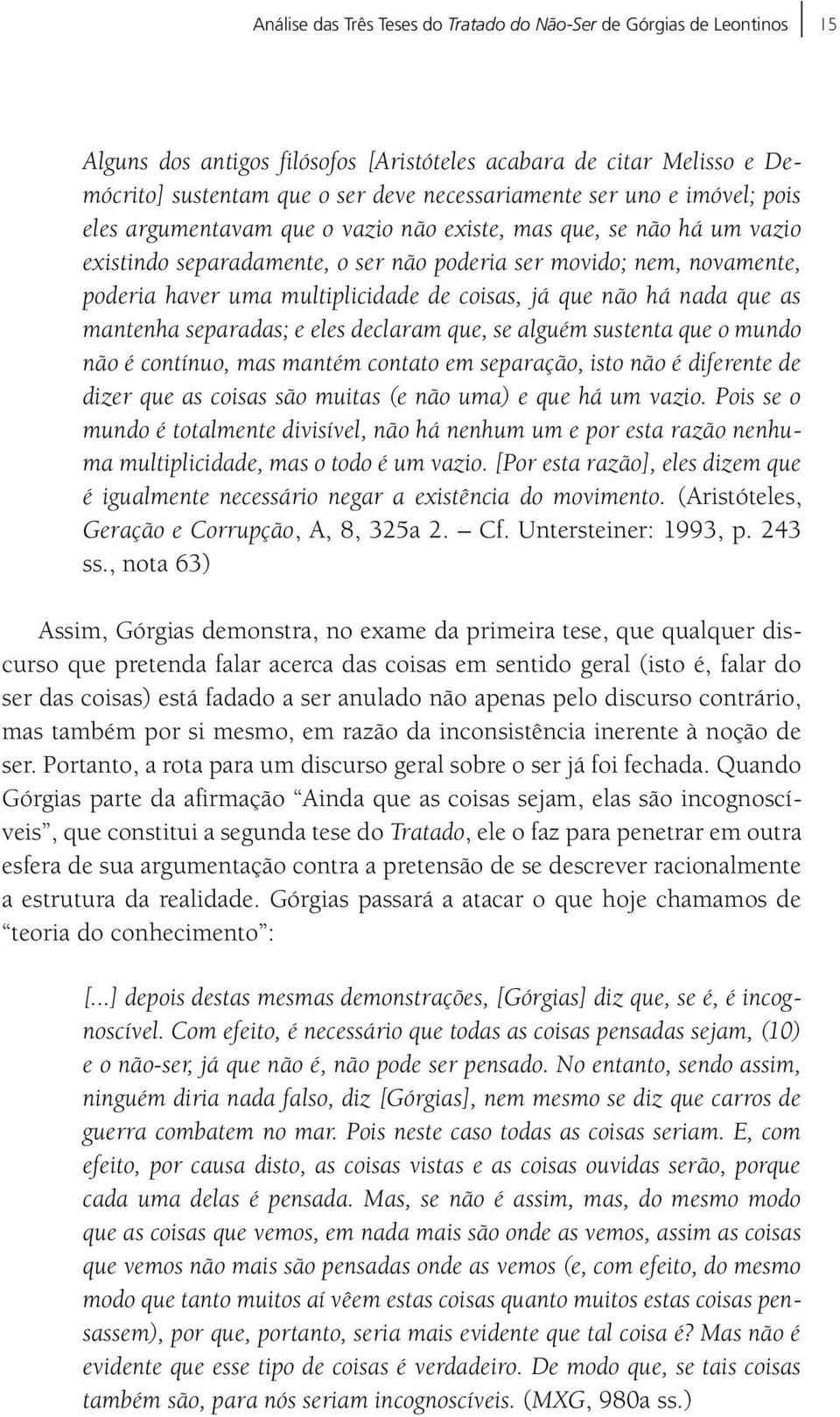 Análise das Três Teses do Tratado do Não-Ser de Górgias de Leontinos 15

Alguns dos antigos filósofos [Aristóteles acabara de citar Melisso e Demócrito] sustentam que o ser deve necessariamente ser uno e imóvel; pois eles argumentavam que o vazio não existe, mas que, se não há um vazio existindo separadamente, o ser não poderia ser movido; nem, novamente, poderia haver uma multiplicidade de coisas, já que não há nada que as mantenha separadas; e eles declaram que, se alguém sustenta que o mundo não é contínuo, mas mantém contato em separação, isto não é diferente de dizer que as coisas são muitas (e não uma) e que há um vazio. Pois se o mundo é totalmente divisível, não há nenhum um e por esta razão nenhuma multiplicidade, mas o todo é um vazio. [Por esta razão], eles dizem que é igualmente necessário negar a existência do movimento. (Aristóteles, Geração e Corrupção, A, 8, 325a 2. — Cf. Untersteiner: 1993, p. 243 ss., nota 63)

Assim, Górgias demonstra, no exame da primeira tese, que qualquer discurso que pretenda falar acerca das coisas em sentido geral (isto é, falar do ser das coisas) está fadado a ser anulado não apenas pelo discurso contrário, mas também por si mesmo, em razão da inconsistência inerente à noção de ser. Portanto, a rota para um discurso geral sobre o ser já foi fechada. Quando Górgias parte da afirmação “Ainda que as coisas sejam, elas são incognoscíveis”, que constitui a segunda tese do Tratado, ele o faz para penetrar em outra esfera de sua argumentação contra a pretensão de se descrever racionalmente a estrutura da realidade. Górgias passará a atacar o que hoje chamamos de “teoria do conhecimento”:

[...] depois destas mesmas demonstrações, [Górgias] diz que, se é, é incognoscível. Com efeito, é necessário que todas as coisas pensadas sejam, (10) e o não-ser, já que não é, não pode ser pensado. No entanto, sendo assim, ninguém diria nada falso, diz [Górgias], nem mesmo se diz que carros de guerra combatem no mar. Pois neste caso todas as coisas seriam. E, com efeito, por causa disto, as coisas vistas e as coisas ouvidas serão, porque cada uma delas é pensada. Mas, se não é assim, mas, do mesmo modo que as coisas que vemos, em nada mais são onde as vemos, assim as coisas que vemos não mais são pensadas onde as vemos (e, com efeito, do mesmo modo que tanto muitos aí vêem estas coisas quanto muitos estas coisas pensassem), por que, portanto, seria mais evidente que tal coisa é? Mas não é evidente que esse tipo de coisas é verdadeiro. De modo que, se tais coisas também são, para nós seriam incognoscíveis. (MXG, 980a ss.)